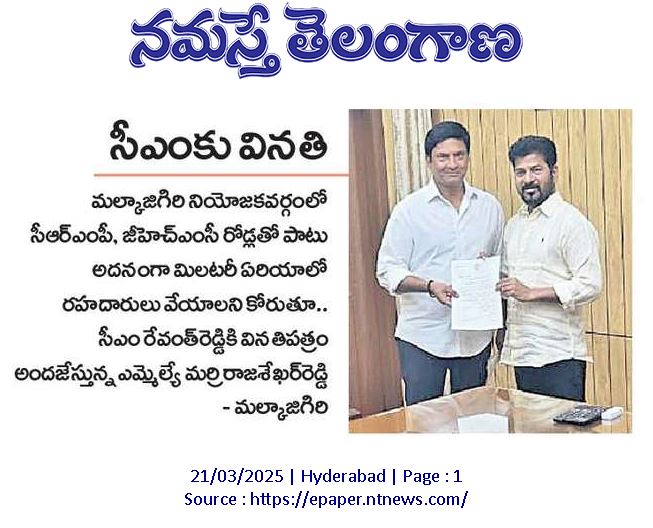 నమస్తే తెలంగాణ

సీఎంకు వినతి

మల్కాజిగిరి నియోజకవర్గంలో సీఆర్ఎంపీ, జీహెచ్ఎంసీ రోడ్లతో పాటు అదనంగా మిలటరీ ఏరియాలో రహదారులు వేయాలని కోరుతూ.. సీఎం రేవంత్‌రెడ్డికి వినతిపత్రం అందజేస్తున్న ఎమ్మెల్యే మర్రి రాజశేఖర్‌రెడ్డి - మల్కాజిగిరి

21/03/2025 | Hyderabad | Page : 1
Source : https://epaper.ntnews.com/